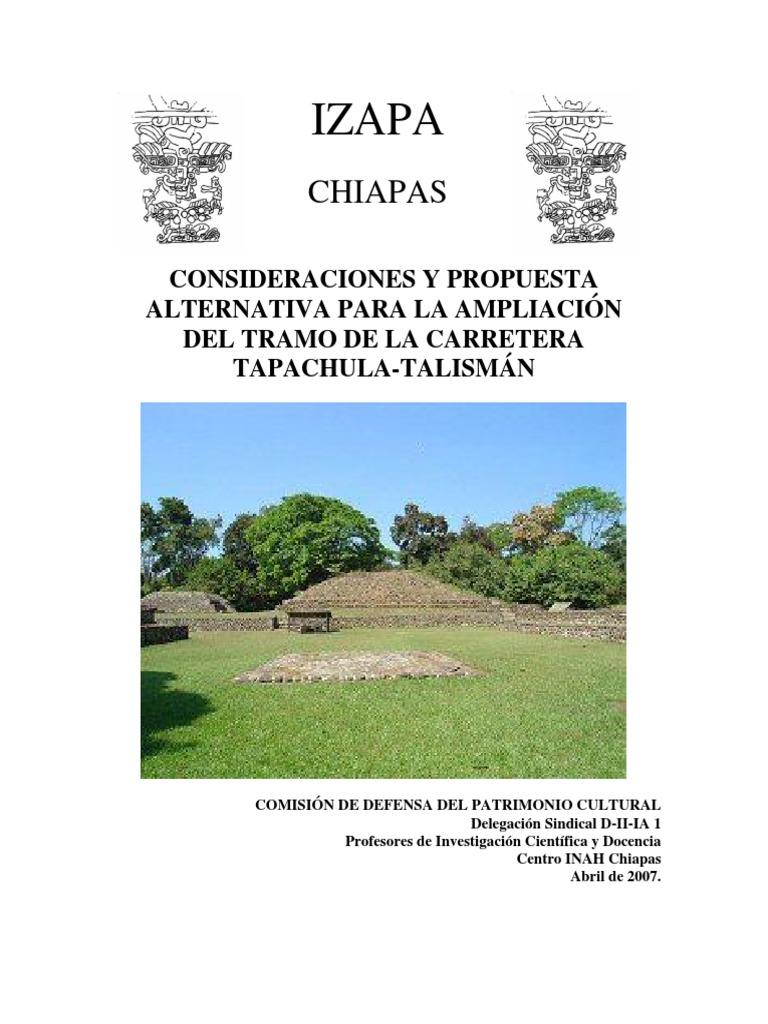 IZAPA

CHIAPAS

CONSIDERACIONES Y PROPUESTA ALTERNATIVA PARA LA AMPLIACIÓN DEL TRAMO DE LA CARRETERA TAPACHULA-TALISMÁN

COMISIÓN DE DEFENSA DEL PATRIMONIO CULTURAL
Delegación Sindical D-II-IA 1
Profesores de Investigación Científica y Docencia
Centro INAH Chiapas
Abril de 2007.